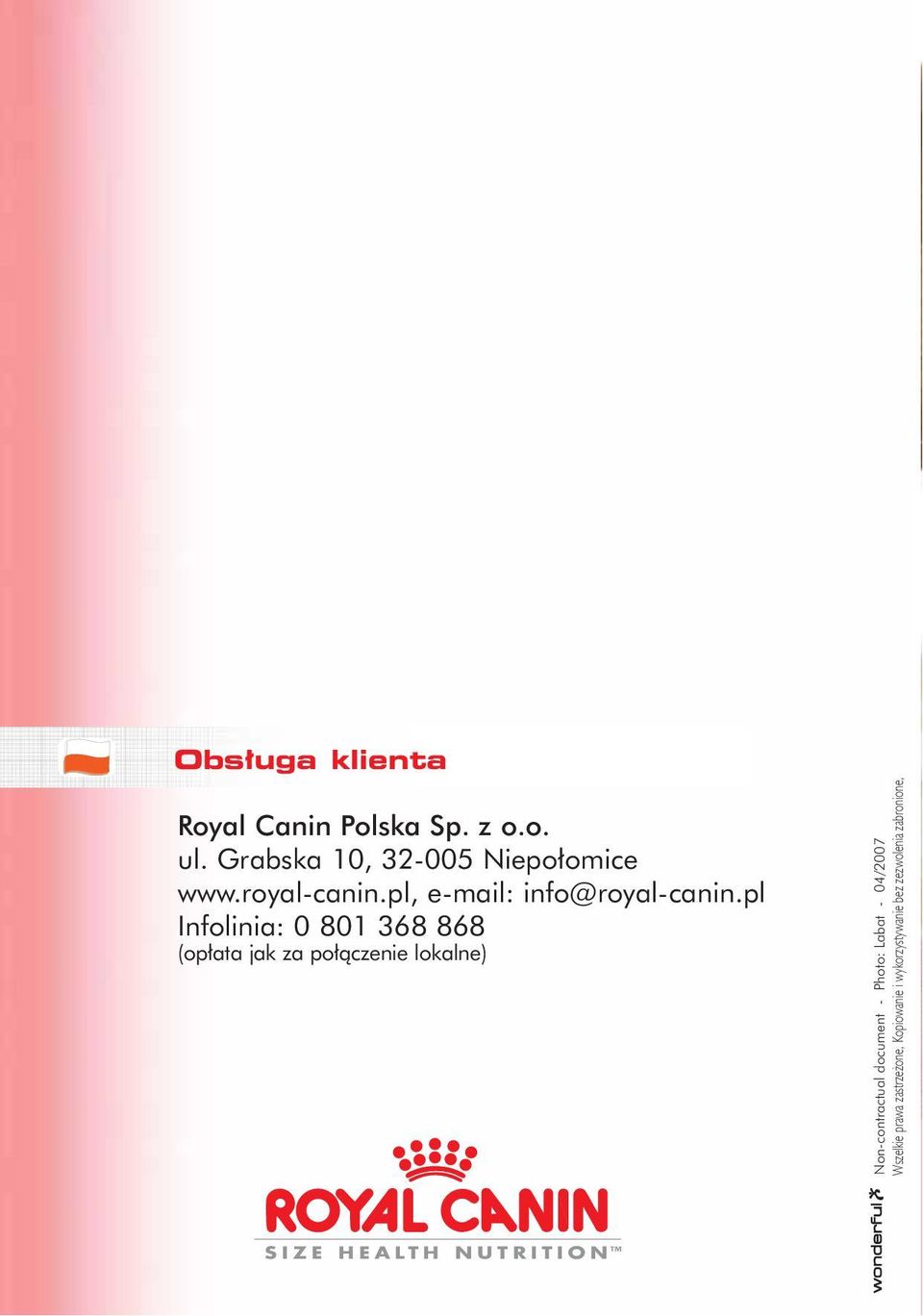 Obsługa klienta

Royal Canin Polska Sp. z o.o.
ul. Grabska 10, 32-005 Niepołomice
www.royal-canin.pl, e-mail: info@royal-canin.pl
Infolinia: 0 801 368 868
(opłata jak za połączenie lokalne)

ROYAL CANIN
SIZE HEALTH NUTRITION™

wonderful

Non-contractual document - Photo: Labat - 04/2007
Wszelkie prawa zastrzeżone, Kopiowanie i wykorzystywanie bez zezwolenia zabronione,